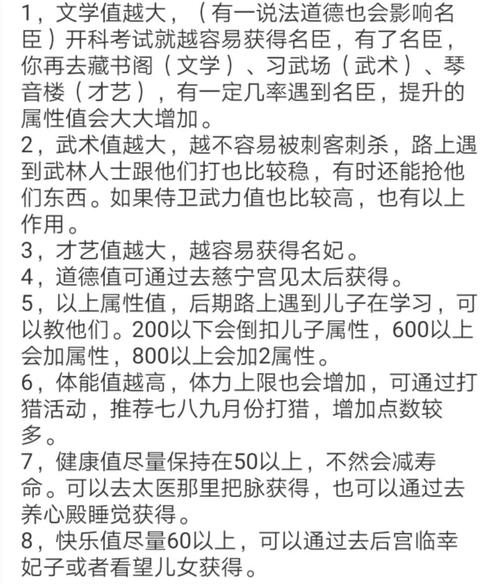 1，文学值越大，（有一说法道德也会影响名臣）开科考试就越容易获得名臣，有了名臣，你再去藏书阁（文学）、习武场（武术）、琴音楼（才艺），有一定几率遇到名臣，提升的属性值会大大增加。
2，武术值越大，越不容易被刺客刺杀，路上遇到武林人士跟他们打也比较稳，有时还能抢他们东西。如果侍卫武力值也比较高，也有以上作用。
3，才艺值越大，越容易获得名妃。
4，道德值可通过去慈宁宫见太后获得。
5，以上属性值，后期路上遇到儿子在学习，可以教他们。200以下会倒扣儿子属性，600以上会加属性，800以上会加2属性。
6，体能值越高，体力上限也会增加，可通过打猎活动，推荐七八九月份打猎，增加点数较多。
7，健康值尽量保持在50以上，不然会减寿命。可以去太医那里把脉获得，也可以通过去养心殿睡觉获得。
8，快乐值尽量60以上，可以通过去后宫临幸妃子或者看望儿女获得。